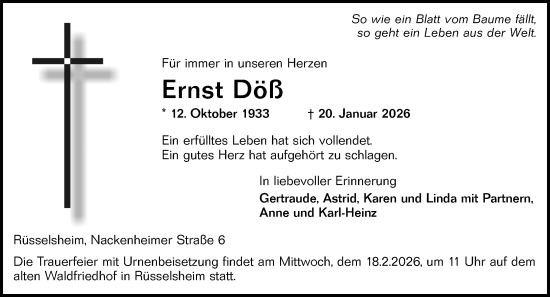 So wie ein Blatt vom Baume fällt,
so geht ein Leben aus der Welt.

Für immer in unseren Herzen

Ernst Döß

* 12. Oktober 1933 † 20. Januar 2026

Ein erfülltes Leben hat sich vollendet.
Ein gutes Herz hat aufgehört zu schlagen.

In liebevoller Erinnerung

Gertraude, Astrid, Karen und Linda mit Partnern,
Anne und Karl-Heinz

Rüsselsheim, Nackenheimer Straße 6

Die Trauerfeier mit Urnenbeisetzung findet am Mittwoch, dem 18.2.2026, um 11 Uhr auf dem alten Waldfriedhof in Rüsselsheim statt.